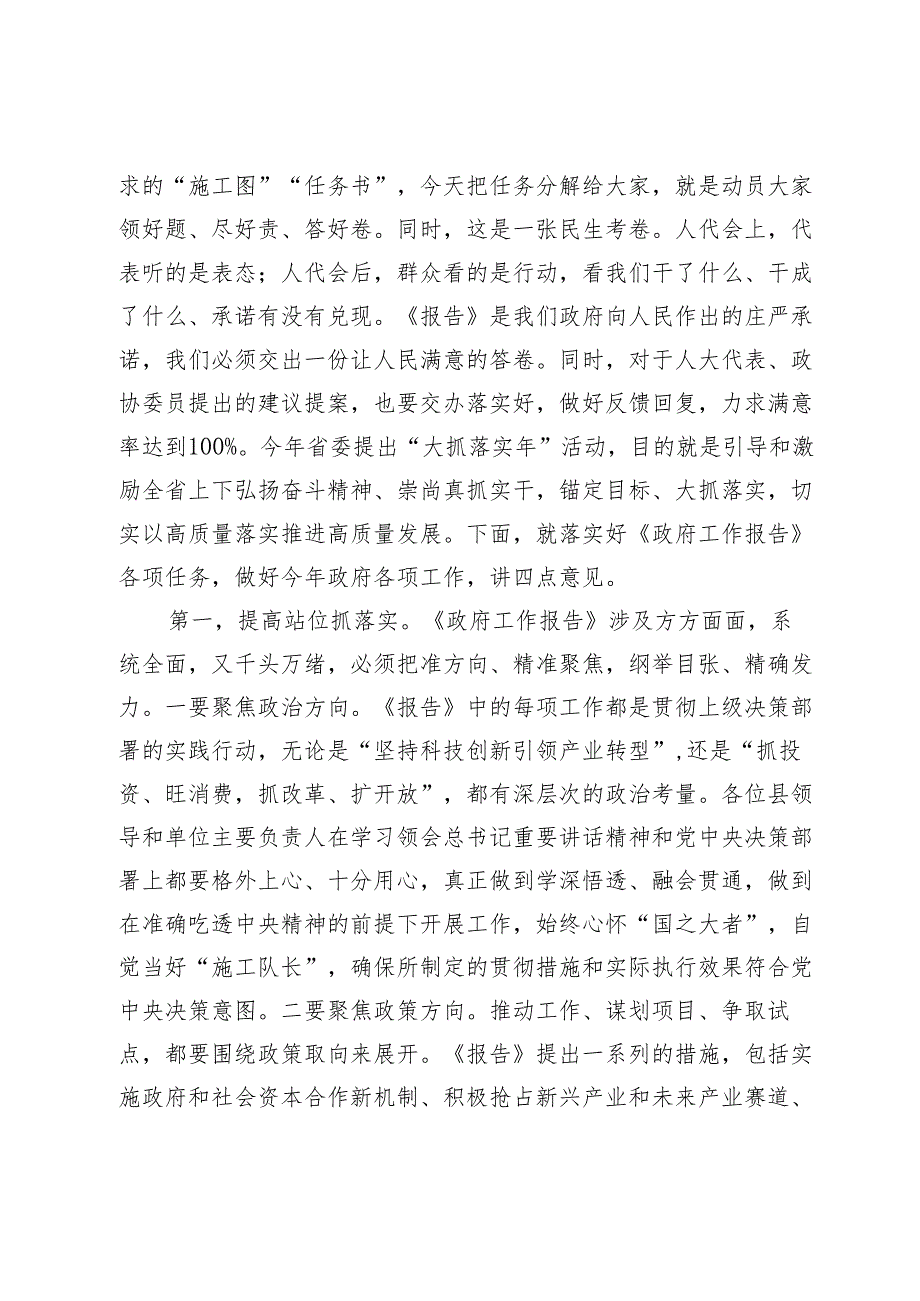 求的“施工图”“任务书”，今天把任务分解给大家，就是动员大家领好题、尽好责、答好卷。同时，这是一张民生考卷。人代会上，代表听的是表态；人代会后，群众看的是行动，看我们干了什么、干成了什么、承诺有没有兑现。《报告》是我们政府向人民作出的庄严承诺，我们必须交出一份让人民满意的答卷。同时，对于人大代表、政协委员提出的建议提案，也要交办落实好，做好反馈回复，力求满意率达到100%。今年省委提出“大抓落实年”活动，目的就是引导和激励全省上下弘扬奋斗精神、崇尚真抓实干，锚定目标、大抓落实，切实以高质量落实推进高质量发展。下面，就落实好《政府工作报告》各项任务，做好今年政府各项工作，讲四点意见。

第一，提高站位抓落实。《政府工作报告》涉及方方面面，系统全面，又千头万绪，必须把准方向、精准聚焦，纲举目张、精确发力。一要聚焦政治方向。《报告》中的每项工作都是贯彻上级决策部署的实践行动，无论是“坚持科技创新引领产业转型”，还是“抓投资、旺消费，抓改革、扩开放”，都有深层次的政治考量。各位县领导和单位主要负责人在学习领会总书记重要讲话精神和党中央决策部署上都要格外上心、十分用心，真正做到学深悟透、融会贯通，做到在准确吃透中央精神的前提下开展工作，始终心怀“国之大者”，自觉当好“施工队长”，确保所制定的贯彻措施和实际执行效果符合党中央决策意图。二要聚焦政策方向。推动工作、谋划项目、争取试点，都要围绕政策取向来展开。《报告》提出一系列的措施，包括实施政府和社会资本合作新机制、积极抢占新兴产业和未来产业赛道、